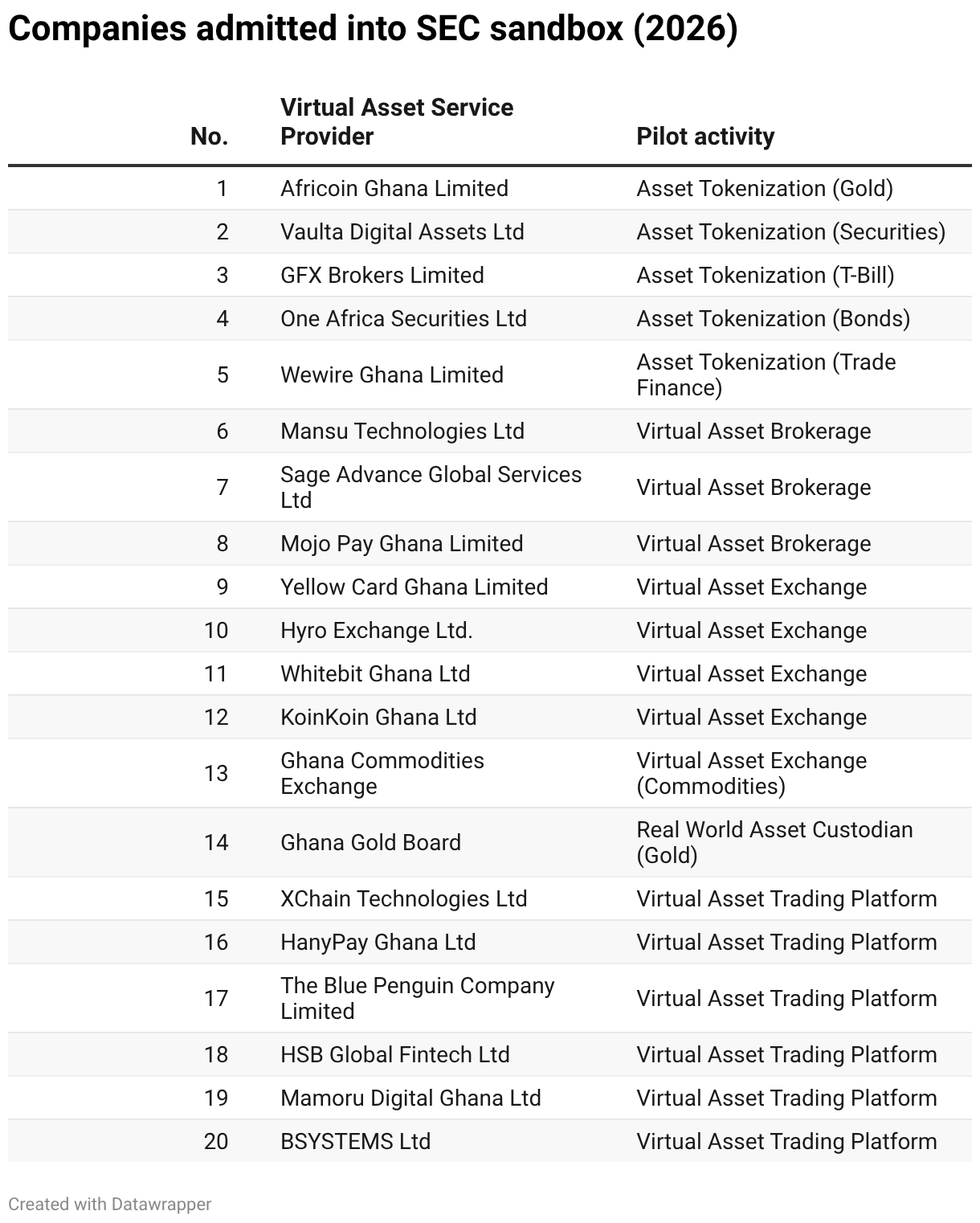 Companies admitted into SEC sandbox (2026)

| No. | Virtual Asset Service Provider | Pilot activity |
|---|---|---|
| 1 | Africoin Ghana Limited | Asset Tokenization (Gold) |
| 2 | Vaulta Digital Assets Ltd | Asset Tokenization (Securities) |
| 3 | GFX Brokers Limited | Asset Tokenization (T-Bill) |
| 4 | One Africa Securities Ltd | Asset Tokenization (Bonds) |
| 5 | Wewire Ghana Limited | Asset Tokenization (Trade Finance) |
| 6 | Mansu Technologies Ltd | Virtual Asset Brokerage |
| 7 | Sage Advance Global Services Ltd | Virtual Asset Brokerage |
| 8 | Mojo Pay Ghana Limited | Virtual Asset Brokerage |
| 9 | Yellow Card Ghana Limited | Virtual Asset Exchange |
| 10 | Hyro Exchange Ltd. | Virtual Asset Exchange |
| 11 | Whitebit Ghana Ltd | Virtual Asset Exchange |
| 12 | KoinKoin Ghana Ltd | Virtual Asset Exchange |
| 13 | Ghana Commodities Exchange | Virtual Asset Exchange (Commodities) |
| 14 | Ghana Gold Board | Real World Asset Custodian (Gold) |
| 15 | XChain Technologies Ltd | Virtual Asset Trading Platform |
| 16 | HanyPay Ghana Ltd | Virtual Asset Trading Platform |
| 17 | The Blue Penguin Company Limited | Virtual Asset Trading Platform |
| 18 | HSB Global Fintech Ltd | Virtual Asset Trading Platform |
| 19 | Mamoru Digital Ghana Ltd | Virtual Asset Trading Platform |
| 20 | BSYSTEMS Ltd | Virtual Asset Trading Platform |

Created with Datawrapper